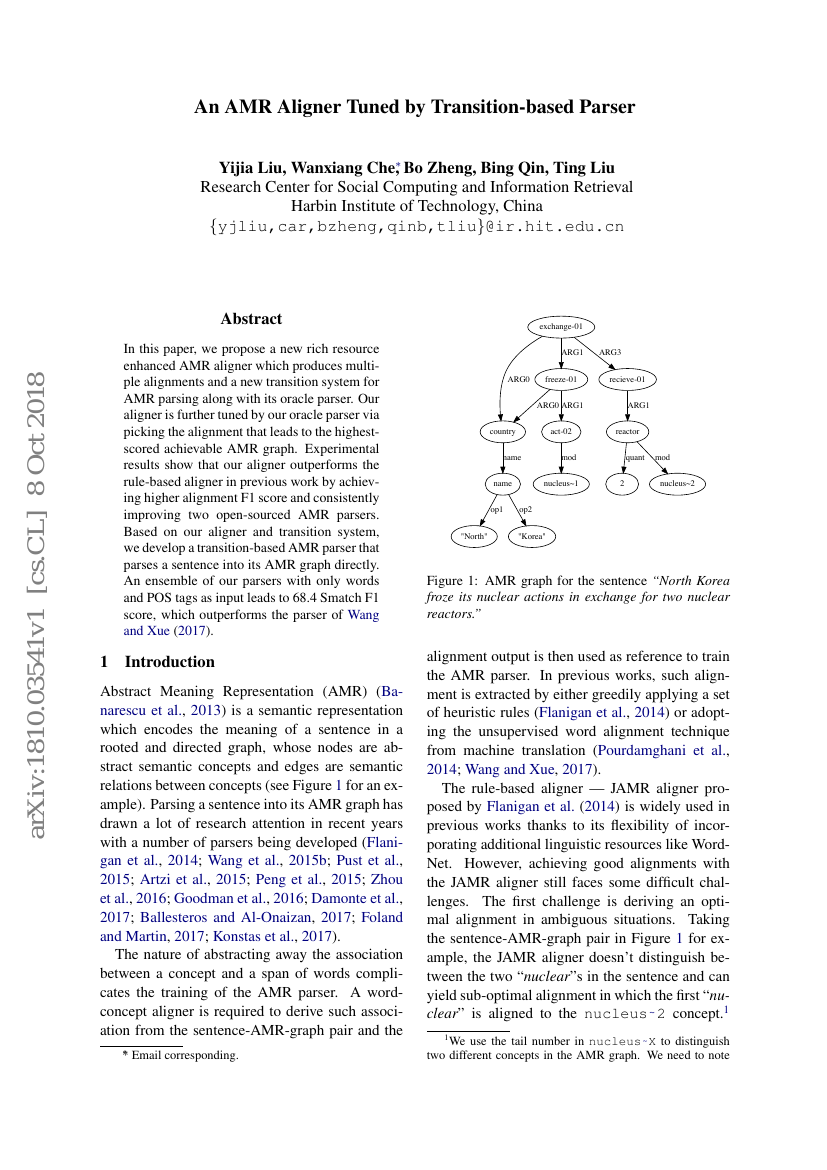 arXiv:1810.03541v1 [cs.CL] 8 Oct 2018

An AMR Aligner Tuned by Transition-based Parser

Yijia Liu, Wanxiang Che*, Bo Zheng, Bing Qin, Ting Liu
Research Center for Social Computing and Information Retrieval
Harbin Institute of Technology, China
{yjliu,car,bzheng,qinb,tliu}@ir.hit.edu.cn

Abstract

In this paper, we propose a new rich resource enhanced AMR aligner which produces multiple alignments and a new transition system for AMR parsing along with its oracle parser. Our aligner is further tuned by our oracle parser via picking the alignment that leads to the highest-scored achievable AMR graph. Experimental results show that our aligner outperforms the rule-based aligner in previous work by achieving higher alignment F1 score and consistently improving two open-sourced AMR parsers. Based on our aligner and transition system, we develop a transition-based AMR parser that parses a sentence into its AMR graph directly. An ensemble of our parsers with only words and POS tags as input leads to 68.4 Smatch F1 score, which outperforms the parser of Wang and Xue (2017).

1 Introduction

Abstract Meaning Representation (AMR) (Banarescu et al., 2013) is a semantic representation which encodes the meaning of a sentence in a rooted and directed graph, whose nodes are abstract semantic concepts and edges are semantic relations between concepts (see Figure 1 for an example). Parsing a sentence into its AMR graph has drawn a lot of research attention in recent years with a number of parsers being developed (Flanigan et al., 2014; Wang et al., 2015b; Pust et al., 2015; Artzi et al., 2015; Peng et al., 2015; Zhou et al., 2016; Goodman et al., 2016; Damonte et al., 2017; Ballesteros and Al-Onaizan, 2017; Foland and Martin, 2017; Konstas et al., 2017).

The nature of abstracting away the association between a concept and a span of words complicates the training of the AMR parser. A word-concept aligner is required to derive such association from the sentence-AMR-graph pair and the

* Email corresponding.

exchange-01
ARG0
ARG1
ARG3
freeze-01
recieve-01
ARG0
ARG1
ARG1
country
act-02
reactor
name
mod
quant
mod
name
nucleus~1
2
nucleus~2
op1
op2
"North"
"Korea"

Figure 1: AMR graph for the sentence "North Korea froze its nuclear actions in exchange for two nuclear reactors."

alignment output is then used as reference to train the AMR parser. In previous works, such alignment is extracted by either greedily applying a set of heuristic rules (Flanigan et al., 2014) or adopting the unsupervised word alignment technique from machine translation (Pourdamghani et al., 2014; Wang and Xue, 2017).

The rule-based aligner — JAMR aligner proposed by Flanigan et al. (2014) is widely used in previous works thanks to its flexibility of incorporating additional linguistic resources like WordNet. However, achieving good alignments with the JAMR aligner still faces some difficult challenges. The first challenge is deriving an optimal alignment in ambiguous situations. Taking the sentence-AMR-graph pair in Figure 1 for example, the JAMR aligner doesn't distinguish between the two "nuclear"s in the sentence and can yield sub-optimal alignment in which the first "nuclear" is aligned to the nucleus~2 concept.$^1$

$^1$We use the tail number in nucleus~X to distinguish two different concepts in the AMR graph. We need to note